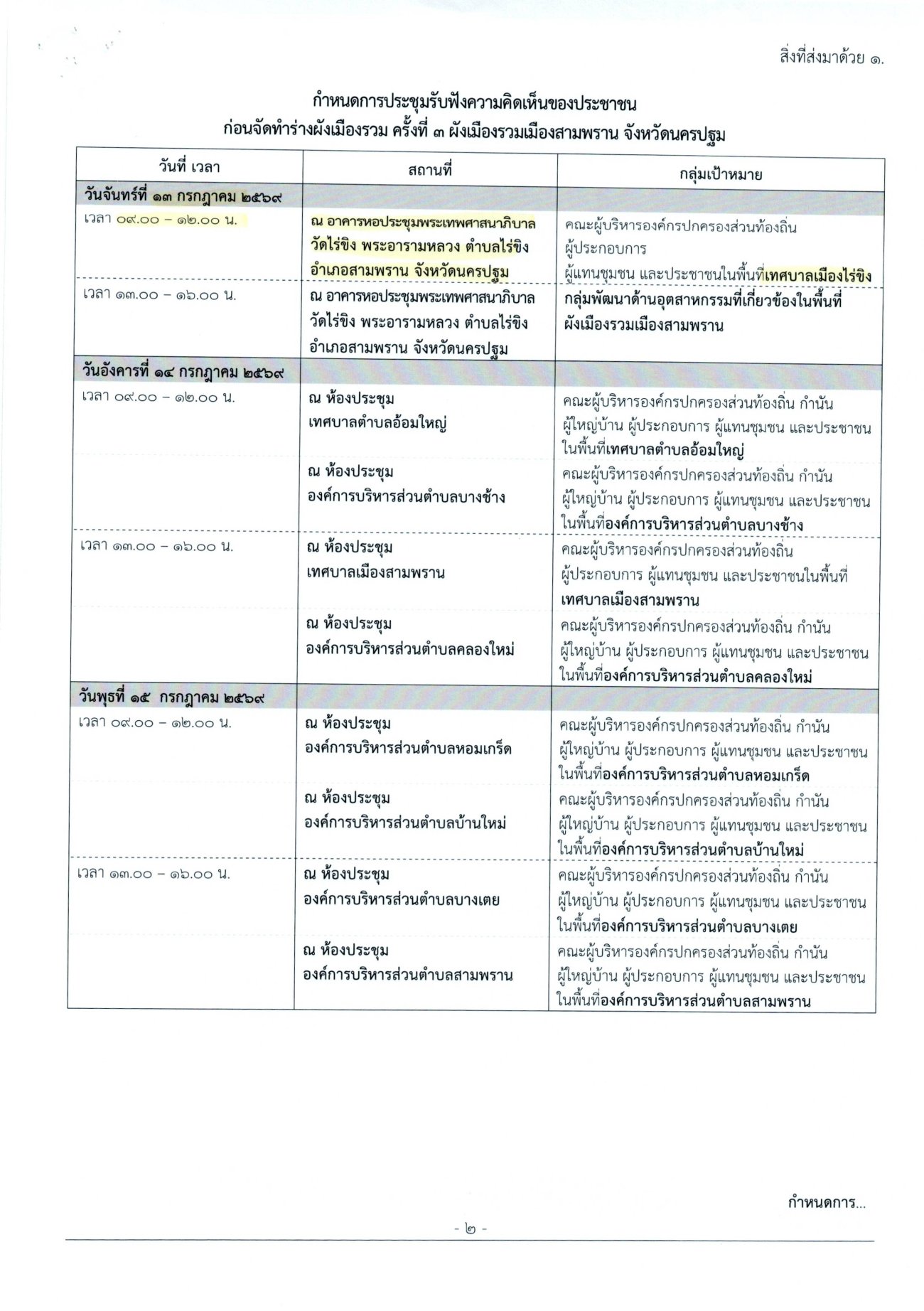 สิ่งที่ส่งมาด้วย ๑.

กำหนดการประชุมรับฟังความคิดเห็นของประชาชน
ก่อนจัดทำร่างผังเมืองรวม ครั้งที่ ๓ ผังเมืองรวมเมืองสามพราน จังหวัดนครปฐม

| วันที่ เวลา | สถานที่ | กลุ่มเป้าหมาย |
|---|---|---|
| วันจันทร์ที่ ๑๓ กรกฎาคม ๒๕๖๙ | | |
| เวลา ๐๙.๐๐ – ๑๒.๐๐ น. | ณ อาคารหอประชุมพระเทพศาสนาภิบาล วัดไร่ขิง พระอารามหลวง ตำบลไร่ขิง อำเภอสามพราน จังหวัดนครปฐม | คณะผู้บริหารองค์กรปกครองส่วนท้องถิ่น ผู้ประกอบการ ผู้แทนชุมชน และประชาชนในพื้นที่เทศบาลเมืองไร่ขิง |
| เวลา ๑๓.๐๐ – ๑๖.๐๐ น. | ณ อาคารหอประชุมพระเทพศาสนาภิบาล วัดไร่ขิง พระอารามหลวง ตำบลไร่ขิง อำเภอสามพราน จังหวัดนครปฐม | กลุ่มพัฒนาด้านอุตสาหกรรมที่เกี่ยวข้องในพื้นที่ผังเมืองรวมเมืองสามพราน |
| วันอังคารที่ ๑๔ กรกฎาคม ๒๕๖๙ | | |
| เวลา ๐๙.๐๐ – ๑๒.๐๐ น. | ณ ห้องประชุม เทศบาลตำบลอ้อมใหญ่ | คณะผู้บริหารองค์กรปกครองส่วนท้องถิ่น กำนัน ผู้ใหญ่บ้าน ผู้ประกอบการ ผู้แทนชุมชน และประชาชนในพื้นที่เทศบาลตำบลอ้อมใหญ่ |
| | ณ ห้องประชุม องค์การบริหารส่วนตำบลบางช้าง | คณะผู้บริหารองค์กรปกครองส่วนท้องถิ่น กำนัน ผู้ใหญ่บ้าน ผู้ประกอบการ ผู้แทนชุมชน และประชาชนในพื้นที่องค์การบริหารส่วนตำบลบางช้าง |
| เวลา ๑๓.๐๐ – ๑๖.๐๐ น. | ณ ห้องประชุม เทศบาลเมืองสามพราน | คณะผู้บริหารองค์กรปกครองส่วนท้องถิ่น ผู้ประกอบการ ผู้แทนชุมชน และประชาชนในพื้นที่เทศบาลเมืองสามพราน |
| | ณ ห้องประชุม องค์การบริหารส่วนตำบลคลองใหม่ | คณะผู้บริหารองค์กรปกครองส่วนท้องถิ่น กำนัน ผู้ใหญ่บ้าน ผู้ประกอบการ ผู้แทนชุมชน และประชาชนในพื้นที่องค์การบริหารส่วนตำบลคลองใหม่ |
| วันพุธที่ ๑๕ กรกฎาคม ๒๕๖๙ | | |
| เวลา ๐๙.๐๐ – ๑๒.๐๐ น. | ณ ห้องประชุม องค์การบริหารส่วนตำบลหอมเกร็ด | คณะผู้บริหารองค์กรปกครองส่วนท้องถิ่น กำนัน ผู้ใหญ่บ้าน ผู้ประกอบการ ผู้แทนชุมชน และประชาชนในพื้นที่องค์การบริหารส่วนตำบลหอมเกร็ด |
| | ณ ห้องประชุม องค์การบริหารส่วนตำบลบ้านใหม่ | คณะผู้บริหารองค์กรปกครองส่วนท้องถิ่น กำนัน ผู้ใหญ่บ้าน ผู้ประกอบการ ผู้แทนชุมชน และประชาชนในพื้นที่องค์การบริหารส่วนตำบลบ้านใหม่ |
| เวลา ๑๓.๐๐ – ๑๖.๐๐ น. | ณ ห้องประชุม องค์การบริหารส่วนตำบลบางเตย | คณะผู้บริหารองค์กรปกครองส่วนท้องถิ่น กำนัน ผู้ใหญ่บ้าน ผู้ประกอบการ ผู้แทนชุมชน และประชาชนในพื้นที่องค์การบริหารส่วนตำบลบางเตย |
| | ณ ห้องประชุม องค์การบริหารส่วนตำบลสามพราน | คณะผู้บริหารองค์กรปกครองส่วนท้องถิ่น กำนัน ผู้ใหญ่บ้าน ผู้ประกอบการ ผู้แทนชุมชน และประชาชนในพื้นที่องค์การบริหารส่วนตำบลสามพราน |

กำหนดการ...

- ๒ -